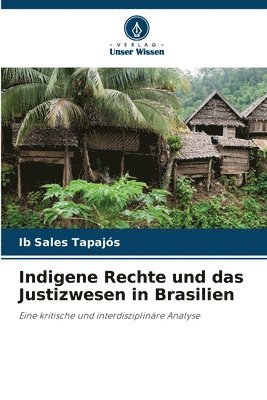 VERLAG
Unser Wissen

Ib Sales Tapajós

Indigene Rechte und das Justizwesen in Brasilien

Eine kritische und interdisziplinäre Analyse